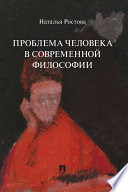 Наталья Ростова

ПРОБЛЕМА ЧЕЛОВЕКА В СОВРЕМЕННОЙ ФИЛОСОФИИ